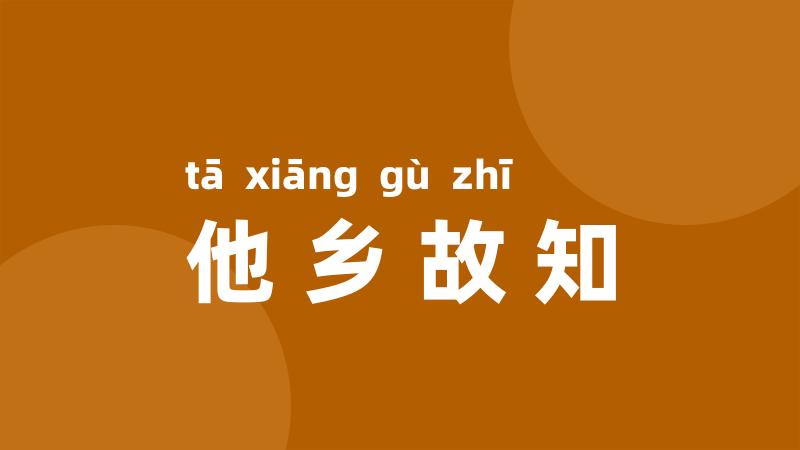 tā xiāng gù zhī
他乡故知